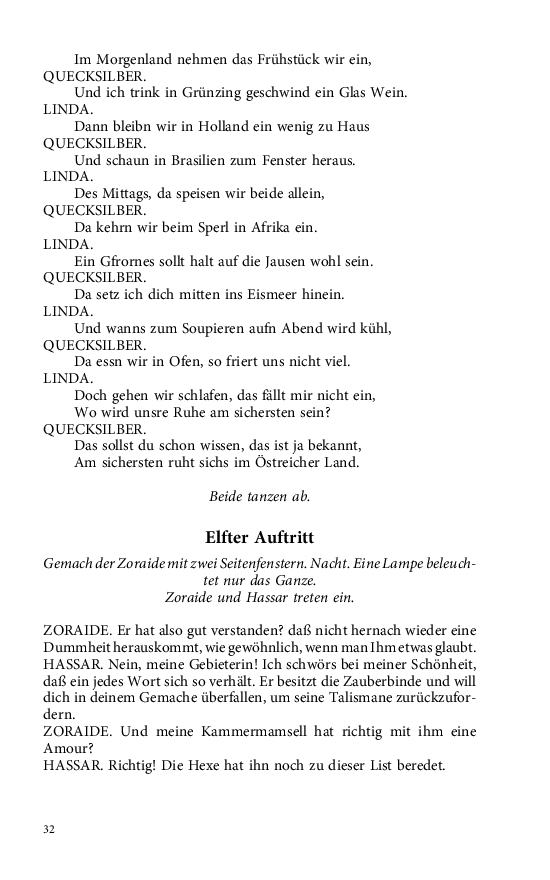 Im Morgenland nehmen das Frühstück wir ein,
QUECKSILBER.
Und ich trink in Grünzing geschwind ein Glas Wein.
LINDA.
Dann bleibn wir in Holland ein wenig zu Haus
QUECKSILBER.
Und schaun in Brasilien zum Fenster heraus.
LINDA.
Des Mittags, da speisen wir beide allein,
QUECKSILBER.
Da kehrn wir beim Sperl in Afrika ein.
LINDA.
Ein Gfrornes sollt halt auf die Jausen wohl sein.
QUECKSILBER.
Da setz ich dich mitten ins Eismeer hinein.
LINDA.
Und wanns zum Soupieren aufn Abend wird kühl,
QUECKSILBER.
Da essn wir in Ofen, so friert uns nicht viel.
LINDA.
Doch gehen wir schlafen, das fällt mir nicht ein,
Wo wird unsre Ruhe am sichersten sein?
QUECKSILBER.
Das sollst du schon wissen, das ist ja bekannt,
Am sichersten ruht sichs im Östreicher Land.

Beide tanzen ab.

Elfter Auftritt

Gemach der Zoraide mit zwei Seitenfenstern. Nacht. Eine Lampe beleuchtet nur das Ganze.
Zoraide und Hassar treten ein.

ZORAIDE. Er hat also gut verstanden? daß nicht hernach wieder eine Dummheit herauskommt, wie gewöhnlich, wenn man Ihm etwas glaubt.
HASSAR. Nein, meine Gebieterin! Ich schwörs bei meiner Schönheit, daß ein jedes Wort sich so verhält. Er besitzt die Zauberbinde und will dich in deinem Gemache überfallen, um seine Talismane zurückzufordern.
ZORAIDE. Und meine Kammermamsell hat richtig mit ihm eine Amour?
HASSAR. Richtig! Die Hexe hat ihn noch zu dieser List beredet.

32